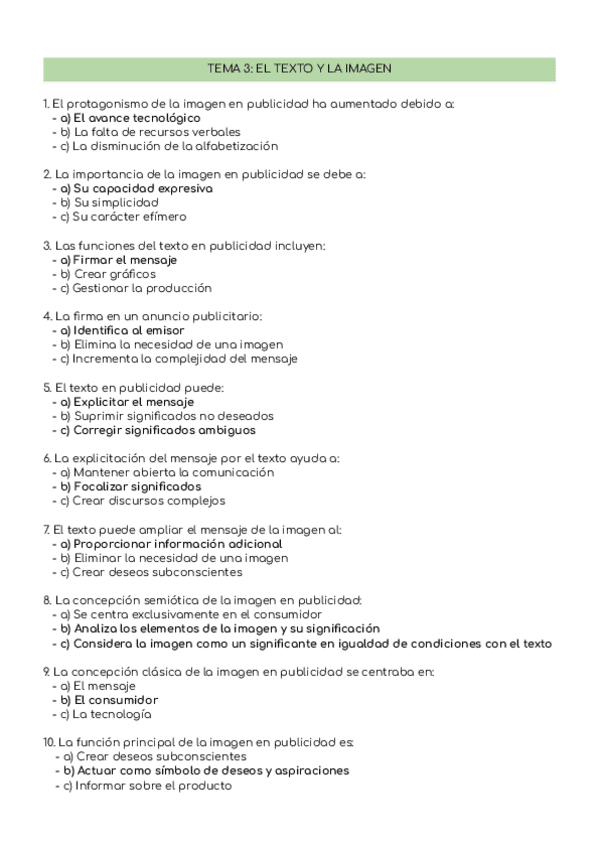 TEMA 3: EL TEXTO Y LA IMAGEN

1. El protagonismo de la imagen en publicidad ha aumentado debido a:
- a) El avance tecnológico
- b) La falta de recursos verbales
- c) La disminución de la alfabetización

2. La importancia de la imagen en publicidad se debe a:
- a) Su capacidad expresiva
- b) Su simplicidad
- c) Su carácter efímero

3. Las funciones del texto en publicidad incluyen:
- a) Firmar el mensaje
- b) Crear gráficos
- c) Gestionar la producción

4. La firma en un anuncio publicitario:
- a) Identifica al emisor
- b) Elimina la necesidad de una imagen
- c) Incrementa la complejidad del mensaje

5. El texto en publicidad puede:
- a) Explicitar el mensaje
- b) Suprimir significados no deseados
- c) Corregir significados ambiguos

6. La explicitación del mensaje por el texto ayuda a:
- a) Mantener abierta la comunicación
- b) Focalizar significados
- c) Crear discursos complejos

7. El texto puede ampliar el mensaje de la imagen al:
- a) Proporcionar información adicional
- b) Eliminar la necesidad de una imagen
- c) Crear deseos subconscientes

8. La concepción semiótica de la imagen en publicidad:
- a) Se centra exclusivamente en el consumidor
- b) Analiza los elementos de la imagen y su significación
- c) Considera la imagen como un significante en igualdad de condiciones con el texto

9. La concepción clásica de la imagen en publicidad se centraba en:
- a) El mensaje
- b) El consumidor
- c) La tecnología

10. La función principal de la imagen en publicidad es:
- a) Crear deseos subconscientes
- b) Actuar como símbolo de deseos y aspiraciones
- c) Informar sobre el producto